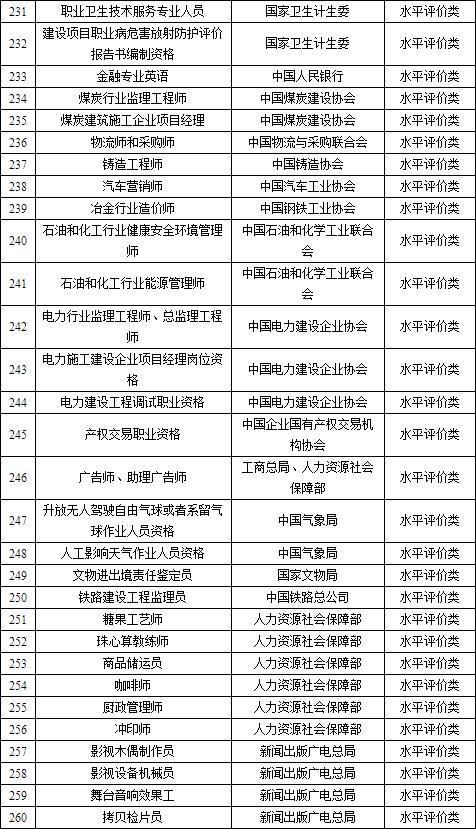 | 231 | 职业卫生技术服务专业人员 | 国家卫生计生委 | 水平评价类 |
|---|---|---|---|
| 232 | 建设项目职业病危害放射防护评价报告书编制资格 | 国家卫生计生委 | 水平评价类 |
| 233 | 金融专业英语 | 中国人民银行 | 水平评价类 |
| 234 | 煤炭行业监理工程师 | 中国煤炭建设协会 | 水平评价类 |
| 235 | 煤炭建筑施工企业项目经理 | 中国煤炭建设协会 | 水平评价类 |
| 236 | 物流师和采购师 | 中国物流与采购联合会 | 水平评价类 |
| 237 | 铸造工程师 | 中国铸造协会 | 水平评价类 |
| 238 | 汽车营销师 | 中国汽车工业协会 | 水平评价类 |
| 239 | 冶金行业造价师 | 中国钢铁工业协会 | 水平评价类 |
| 240 | 石油和化工行业健康安全环境管理师 | 中国石油和化学工业联合会 | 水平评价类 |
| 241 | 石油和化工行业能源管理师 | 中国石油和化学工业联合会 | 水平评价类 |
| 242 | 电力行业监理工程师、总监理工程师 | 中国电力建设企业协会 | 水平评价类 |
| 243 | 电力施工建设企业项目经理岗位资格 | 中国电力建设企业协会 | 水平评价类 |
| 244 | 电力建设工程调试职业资格 | 中国电力建设企业协会 | 水平评价类 |
| 245 | 产权交易职业资格 | 中国企业国有产权交易机构协会 | 水平评价类 |
| 246 | 广告师、助理广告师 | 工商总局、人力资源社会保障部 | 水平评价类 |
| 247 | 升放无人驾驶自由气球或者系留气球作业人员资格 | 中国气象局 | 水平评价类 |
| 248 | 人工影响天气作业人员资格 | 中国气象局 | 水平评价类 |
| 249 | 文物进出境责任鉴定员 | 国家文物局 | 水平评价类 |
| 250 | 铁路建设工程监理员 | 中国铁路总公司 | 水平评价类 |
| 251 | 糖果工艺师 | 人力资源社会保障部 | 水平评价类 |
| 252 | 珠心算教练师 | 人力资源社会保障部 | 水平评价类 |
| 253 | 商品储运员 | 人力资源社会保障部 | 水平评价类 |
| 254 | 咖啡师 | 人力资源社会保障部 | 水平评价类 |
| 255 | 厨政管理师 | 人力资源社会保障部 | 水平评价类 |
| 256 | 冲印师 | 人力资源社会保障部 | 水平评价类 |
| 257 | 影视木偶制作员 | 新闻出版广电总局 | 水平评价类 |
| 258 | 影视设备机械员 | 新闻出版广电总局 | 水平评价类 |
| 259 | 舞台音响效果工 | 新闻出版广电总局 | 水平评价类 |
| 260 | 拷贝检片员 | 新闻出版广电总局 | 水平评价类 |